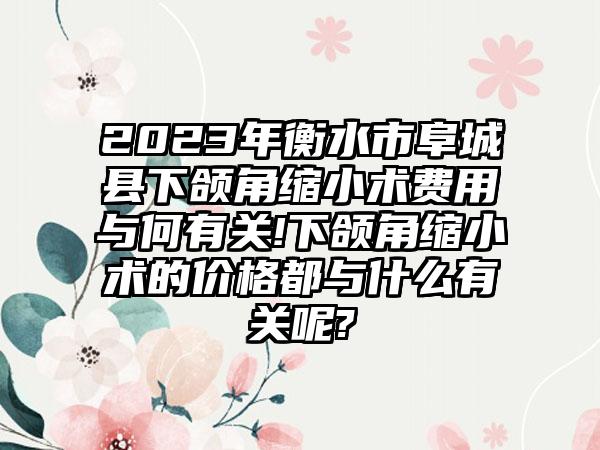 2023年衡水市阜城县下颌角缩小术费用与何有关!下颌角缩小术的价格都与什么有关呢?